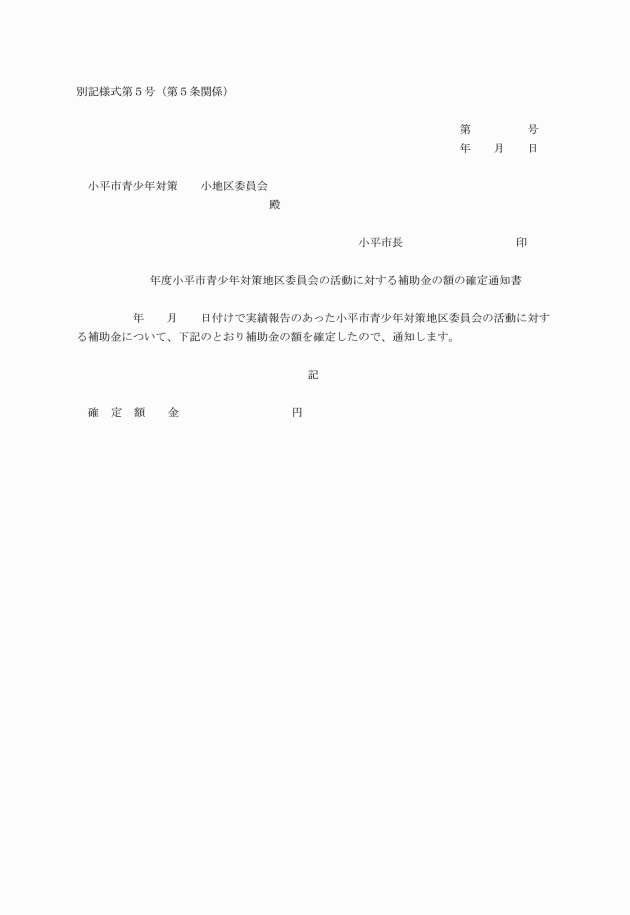 別記様式第５号（第５条関係）

第　　　　号
年　　月　　日

小平市青少年対策　　小地区委員会
殿

小平市長　　　　　　　　　　印

年度小平市青少年対策地区委員会の活動に対する補助金の額の確定通知書

年　　月　　日付けで実績報告のあった小平市青少年対策地区委員会の活動に対する補助金について、下記のとおり補助金の額を確定したので、通知します。

記

確　定　額　　金　　　　　　　　　円